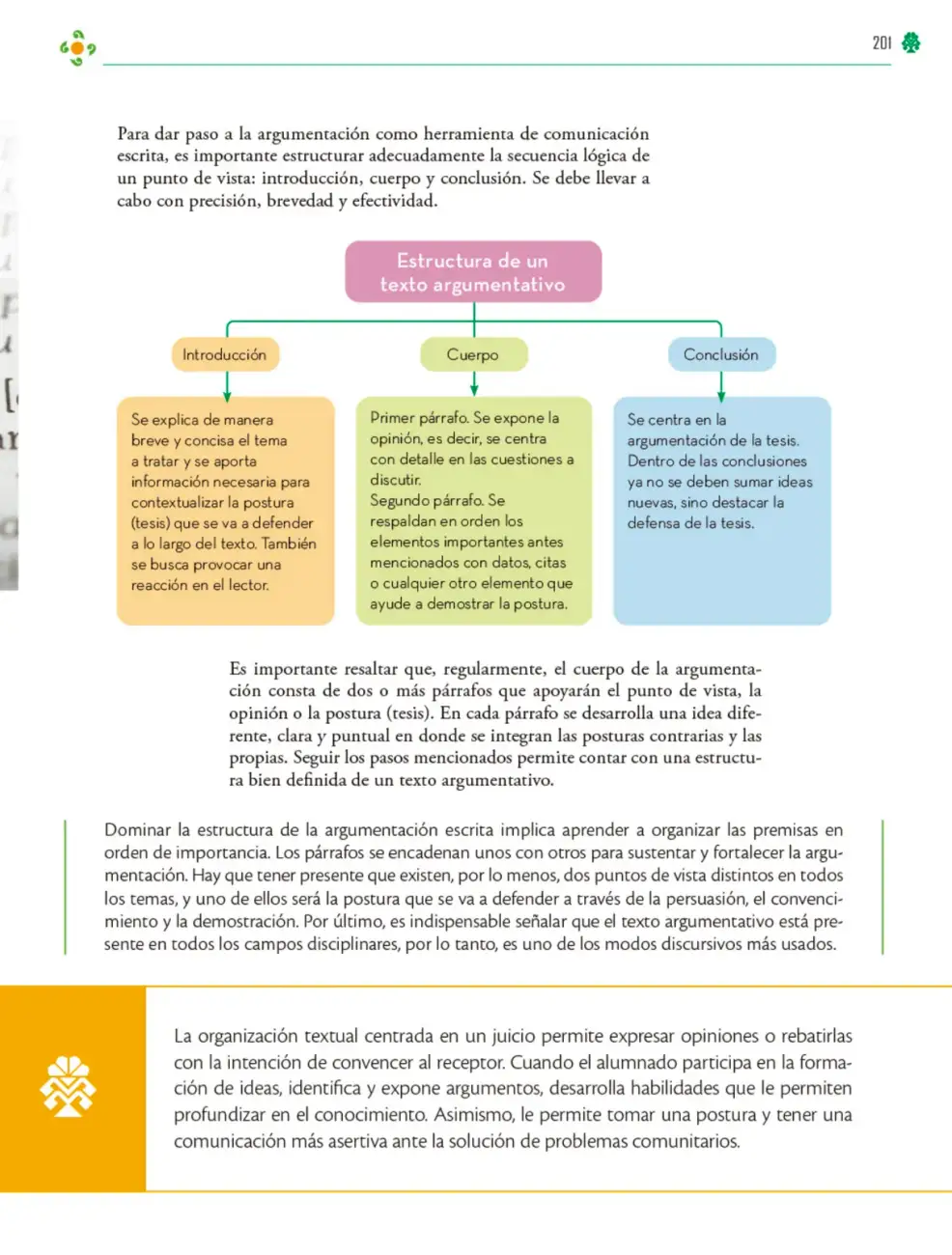 201

Para dar paso a la argumentación como herramienta de comunicación escrita, es importante estructurar adecuadamente la secuencia lógica de un punto de vista: introducción, cuerpo y conclusión. Se debe llevar a cabo con precisión, brevedad y efectividad.

Estructura de un texto argumentativo

Introducción

Se explica de manera breve y concisa el tema a tratar y se aporta información necesaria para contextualizar la postura (tesis) que se va a defender a lo largo del texto. También se busca provocar una reacción en el lector.

Cuerpo

Primer párrafo. Se expone la opinión, es decir, se centra con detalle en las cuestiones a discutir.
Segundo párrafo. Se respaldan en orden los elementos importantes antes mencionados con datos, citas o cualquier otro elemento que ayude a demostrar la postura.

Conclusión

Se centra en la argumentación de la tesis. Dentro de las conclusiones ya no se deben sumar ideas nuevas, sino destacar la defensa de la tesis.

Es importante resaltar que, regularmente, el cuerpo de la argumentación consta de dos o más párrafos que apoyarán el punto de vista, la opinión o la postura (tesis). En cada párrafo se desarrolla una idea diferente, clara y puntual en donde se integran las posturas contrarias y las propias. Seguir los pasos mencionados permite contar con una estructura bien definida de un texto argumentativo.

Dominar la estructura de la argumentación escrita implica aprender a organizar las premisas en orden de importancia. Los párrafos se encadenan unos con otros para sustentar y fortalecer la argumentación. Hay que tener presente que existen, por lo menos, dos puntos de vista distintos en todos los temas, y uno de ellos será la postura que se va a defender a través de la persuasión, el convencimiento y la demostración. Por último, es indispensable señalar que el texto argumentativo está presente en todos los campos disciplinares, por lo tanto, es uno de los modos discursivos más usados.

La organización textual centrada en un juicio permite expresar opiniones o rebatirlas con la intención de convencer al receptor. Cuando el alumnado participa en la formación de ideas, identifica y expone argumentos, desarrolla habilidades que le permiten profundizar en el conocimiento. Asimismo, le permite tomar una postura y tener una comunicación más asertiva ante la solución de problemas comunitarios.